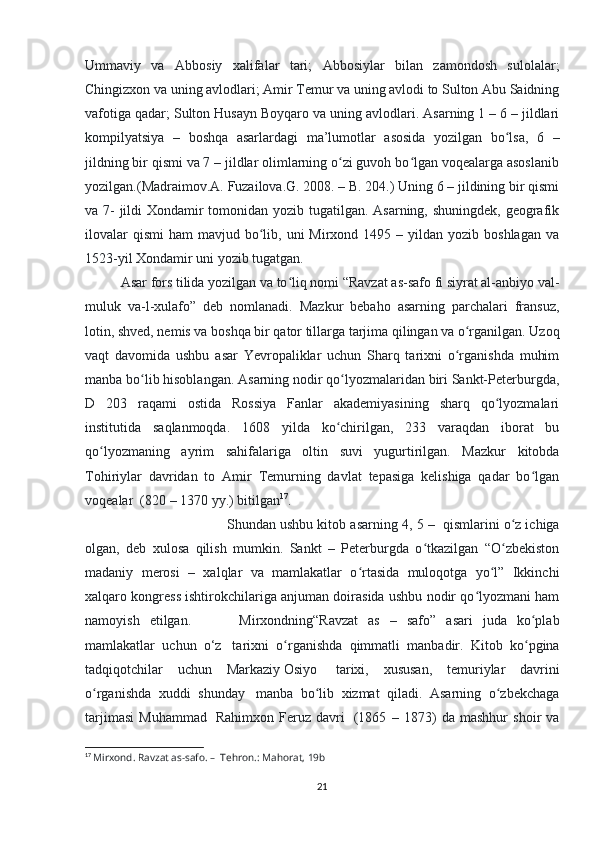 Ummaviy va Abbosiy xalifalar tari; Abbosiylar bilan zamondosh sulolalar; Chingizxon va uning avlodlari; Amir Temur va uning avlodi to Sulton Abu Saidning vafotiga qadar; Sulton Husayn Boyqaro va uning avlodlari. Asarning 1 – 6 – jildlari kompilyatsiya – boshqa asarlardagi ma’lumotlar asosida yozilgan bo‘lsa, 6 – jildning bir qismi va 7 – jildlar olimlarning o‘zi guvoh bo‘lgan voqealarga asoslanib yozilgan.(Madraimov.A. Fuzailova.G. 2008. – B. 204.) Uning 6 – jildining bir qismi va 7- jildi Xondamir tomonidan yozib tugatilgan. Asarning, shuningdek, geografik ilovalar qismi ham mavjud bo‘lib, uni Mirxond 1495 – yildan yozib boshlagan va 1523-yil Xondamir uni yozib tugatgan.

Asar fors tilida yozilgan va to‘liq nomi “Ravzat as-safo fi siyrat al-anbiyo val-muluk va-l-xulafo” deb nomlanadi. Mazkur bebaho asarning parchalari fransuz, lotin, shved, nemis va boshqa bir qator tillarga tarjima qilingan va o‘rganilgan. Uzoq vaqt davomida ushbu asar Yevropaliklar uchun Sharq tarixni o‘rganishda muhim manba bo‘lib hisoblangan. Asarning nodir qo‘lyozmalaridan biri Sankt-Peterburgda, D 203 raqami ostida Rossiya Fanlar akademiyasining sharq qo‘lyozmalari institutida saqlanmoqda. 1608 yilda ko‘chirilgan, 233 varaqdan iborat bu qo‘lyozmaning ayrim sahifalariga oltin suvi yugurtirilgan. Mazkur kitobda Tohiriylar davridan to Amir Temurning davlat tepasiga kelishiga qadar bo‘lgan voqealar (820 – 1370 yy.) bitilgan$^{17}$.

Shundan ushbu kitob asarning 4, 5 – qismlarini o‘z ichiga olgan, deb xulosa qilish mumkin. Sankt – Peterburgda o‘tkazilgan “O‘zbekiston madaniy merosi – xalqlar va mamlakatlar o‘rtasida muloqotga yo‘l” Ikkinchi xalqaro kongress ishtirokchilariga anjuman doirasida ushbu nodir qo‘lyozmani ham namoyish etilgan. Mirxondning“Ravzat as – safo” asari juda ko‘plab mamlakatlar uchun o‘z tarixni o‘rganishda qimmatli manbadir. Kitob ko‘pgina tadqiqotchilar uchun Markaziy Osiyo tarixi, xususan, temuriylar davrini o‘rganishda xuddi shunday manba bo‘lib xizmat qiladi. Asarning o‘zbekchaga tarjimasi Muhammad Rahimxon Feruz davri (1865 – 1873) da mashhur shoir va

$^{17}$ Mirxond. Ravzat as-safo. – Tehron.: Mahorat, 19b

21